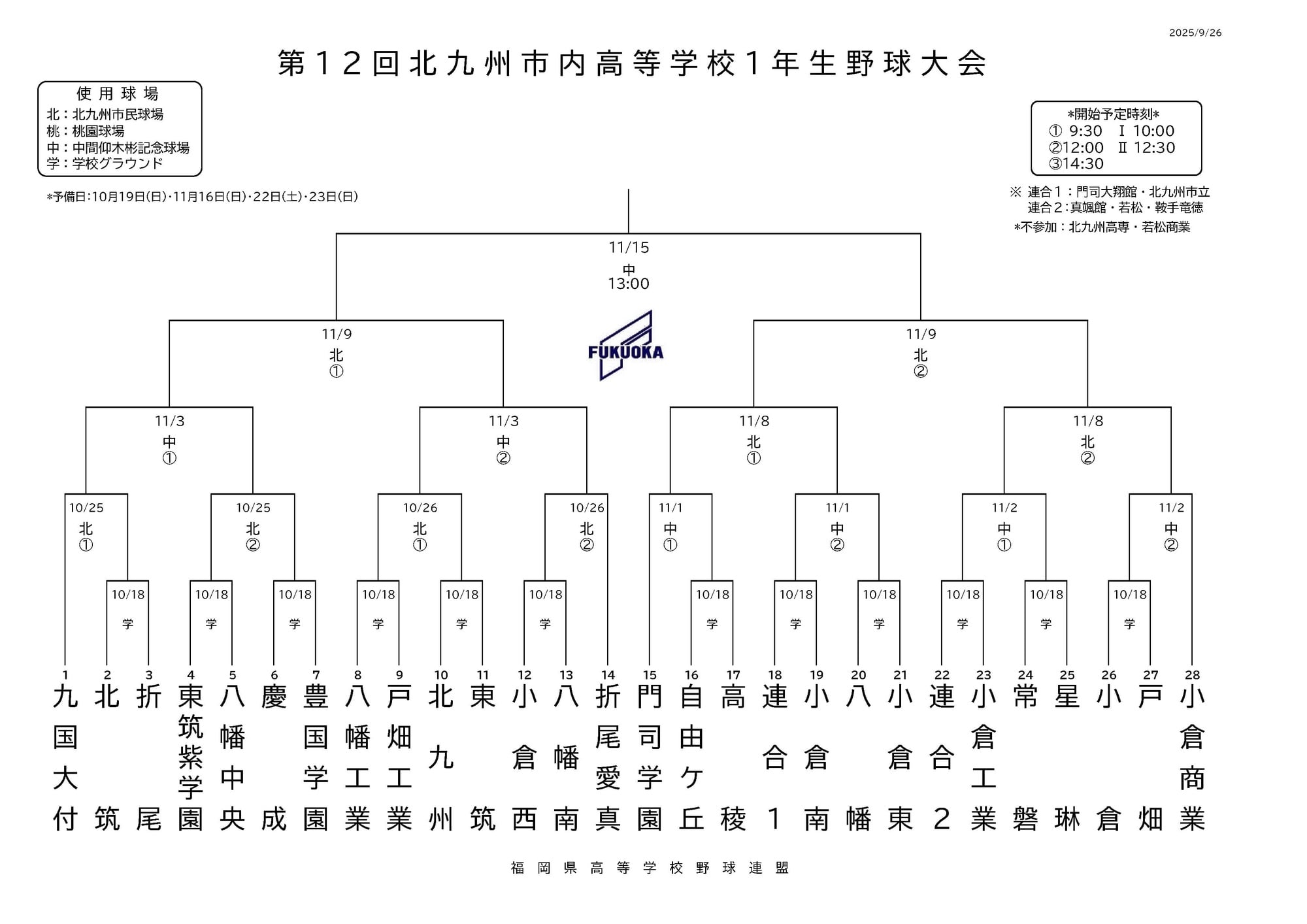 2025/9/26

第12回北九州市内高等学校1年生野球大会

使用球場
北：北九州市民球場
桃：桃園球場
中：中間仰木彬記念球場
学：学校グラウンド

*予備日：10月19日(日)・11月16日(日)・22日(土)・23日(日)

*開始予定時刻*
① 9:30　Ⅰ 10:00
②12:00　Ⅱ 12:30
③14:30

※ 連合1：門司大翔館・北九州市立
連合2：真颯館・若松・鞍手竜徳
*不参加：北九州高専・若松商業

11/15
中
13:00

FUKUOKA

11/9
北
①

11/9
北
②

11/3
中
①

11/3
中
②

11/8
北
①

11/8
北
②

10/25
北
①

10/25
北
②

10/26
北
①

10/26
北
②

11/1
中
①

11/1
中
②

11/2
中
①

11/2
中
②

10/18
学

10/18
学

10/18
学

10/18
学

10/18
学

10/18
学

10/18
学

10/18
学

10/18
学

10/18
学

10/18
学

10/18
学

1 九国大付
2 北筑
3 折尾
4 東筑紫学園
5 八幡中央
6 慶成
7 豊国学園
8 八幡工業
9 戸畑工業
10 北九州
11 東筑
12 小倉西
13 八幡南
14 折尾愛真
15 門司学園
16 自由ケ丘
17 高稜
18 連合1
19 小倉南
20 八幡
21 小倉東
22 連合2
23 小倉工業
24 常磐
25 星琳
26 小倉
27 戸畑
28 小倉商業

福岡県高等学校野球連盟